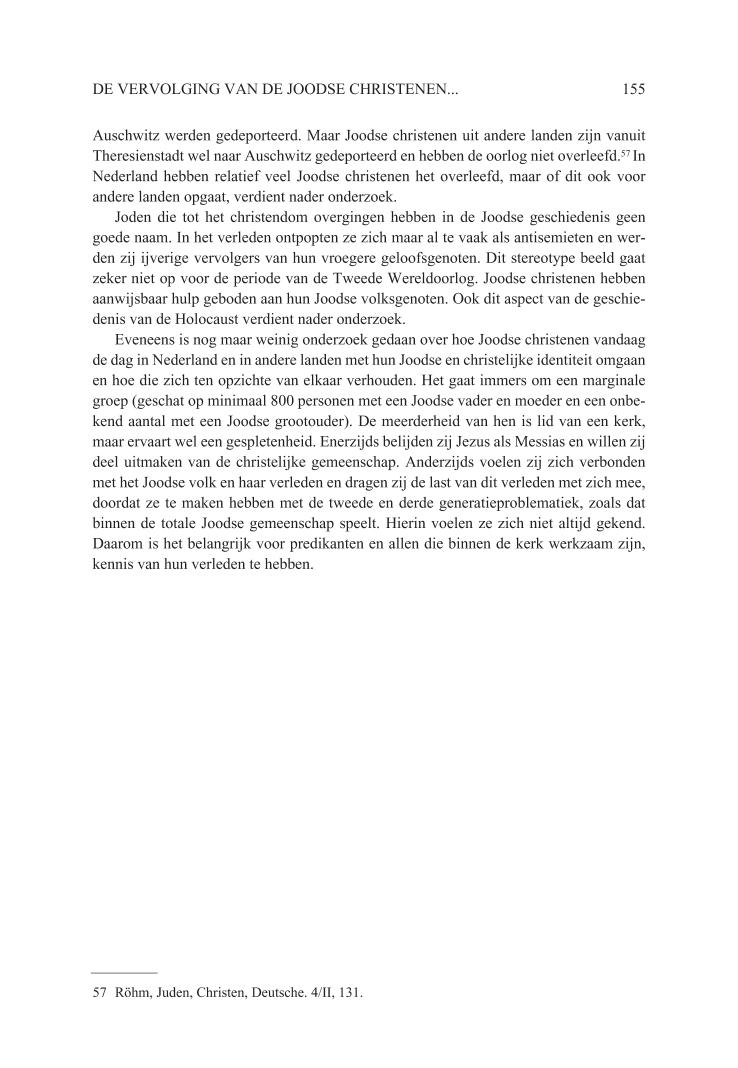 DE VERVOLGING VAN DE JOODSE CHRISTENEN... 155

Auschwitz werden gedeporteerd. Maar Joodse christenen uit andere landen zijn vanuit Theresienstadt wel naar Auschwitz gedeporteerd en hebben de oorlog niet overleefd.$^{57}$ In Nederland hebben relatief veel Joodse christenen het overleefd, maar of dit ook voor andere landen opgaat, verdient nader onderzoek.

Joden die tot het christendom overgingen hebben in de Joodse geschiedenis geen goede naam. In het verleden ontpopten ze zich maar al te vaak als antisemieten en werden zij ijverige vervolgers van hun vroegere geloofsgenoten. Dit stereotype beeld gaat zeker niet op voor de periode van de Tweede Wereldoorlog. Joodse christenen hebben aanwijsbaar hulp geboden aan hun Joodse volksgenoten. Ook dit aspect van de geschiedenis van de Holocaust verdient nader onderzoek.

Eveneens is nog maar weinig onderzoek gedaan over hoe Joodse christenen vandaag de dag in Nederland en in andere landen met hun Joodse en christelijke identiteit omgaan en hoe die zich ten opzichte van elkaar verhouden. Het gaat immers om een marginale groep (geschat op minimaal 800 personen met een Joodse vader en moeder en een onbekend aantal met een Joodse grootouder). De meerderheid van hen is lid van een kerk, maar ervaart wel een gespletenheid. Enerzijds belijden zij Jezus als Messias en willen zij deel uitmaken van de christelijke gemeenschap. Anderzijds voelen zij zich verbonden met het Joodse volk en haar verleden en dragen zij de last van dit verleden met zich mee, doordat ze te maken hebben met de tweede en derde generatieproblematiek, zoals dat binnen de totale Joodse gemeenschap speelt. Hierin voelen ze zich niet altijd gekend. Daarom is het belangrijk voor predikanten en allen die binnen de kerk werkzaam zijn, kennis van hun verleden te hebben.

57 Röhm, Juden, Christen, Deutsche. 4/II, 131.